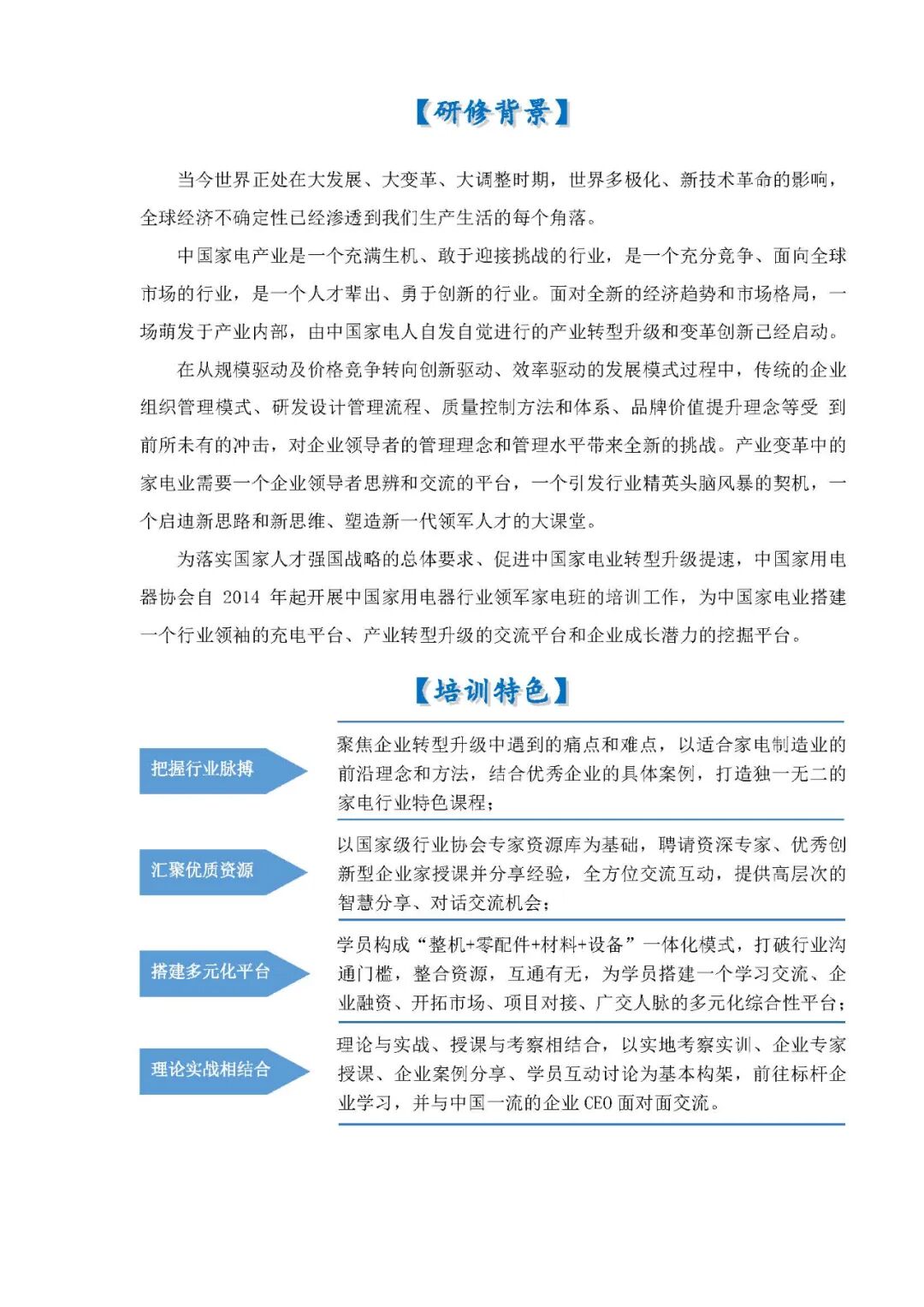 【研修背景】

当今世界正处在大发展、大变革、大调整时期，世界多极化、新技术革命的影响，全球经济不确定性已经渗透到我们生产生活的每个角落。

中国家电产业是一个充满生机、敢于迎接挑战的行业，是一个充分竞争、面向全球市场的行业，是一个人才辈出、勇于创新的行业。面对全新的经济趋势和市场格局，一场萌发于产业内部，由中国家电人自发自觉进行的产业转型升级和变革创新已经启动。

在从规模驱动及价格竞争转向创新驱动、效率驱动的发展模式过程中，传统的企业组织管理模式、研发设计管理流程、质量控制方法和体系、品牌价值提升理念等受 到前所未有的冲击，对企业领导者的管理理念和管理水平带来全新的挑战。产业变革中的家电业需要一个企业领导者思辨和交流的平台，一个引发行业精英头脑风暴的契机，一个启迪新思路和新思维、塑造新一代领军人才的大课堂。

为落实国家人才强国战略的总体要求、促进中国家电业转型升级提速，中国家用电器协会自 2014 年起开展中国家用电器行业领军家电班的培训工作，为中国家电业搭建一个行业领袖的充电平台、产业转型升级的交流平台和企业成长潜力的挖掘平台。

【培训特色】

把握行业脉搏

聚焦企业转型升级中遇到的痛点和难点，以适合家电制造业的前沿理念和方法，结合优秀企业的具体案例，打造独一无二的家电行业特色课程；

汇聚优质资源

以国家级行业协会专家资源库为基础，聘请资深专家、优秀创新型企业家授课并分享经验，全方位交流互动，提供高层次的智慧分享、对话交流机会；

搭建多元化平台

学员构成“整机+零配件+材料+设备”一体化模式，打破行业沟通门槛，整合资源，互通有无，为学员搭建一个学习交流、企业融资、开拓市场、项目对接、广交人脉的多元化综合性平台；

理论实战相结合

理论与实战、授课与考察相结合，以实地考察实训、企业专家授课、企业案例分享、学员互动讨论为基本构架，前往标杆企业学习，并与中国一流的企业 CEO 面对面交流。